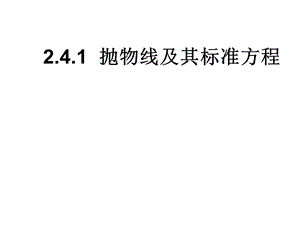 2.4.1 抛物线及其标准方程